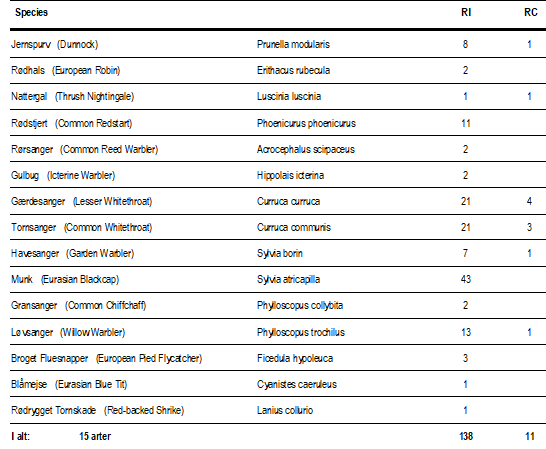 | Species | | RI | RC |
|---|---|---|---|
| Jernspurv (Dunnock) | Prunella modularis | 8 | 1 |
| Rødhals (European Robin) | Erithacus rubecula | 2 | |
| Nattergal (Thrush Nightingale) | Luscinia luscinia | 1 | 1 |
| Rødstjert (Common Redstart) | Phoenicurus phoenicurus | 11 | |
| Rørsanger (Common Reed Warbler) | Acrocephalus scirpaceus | 2 | |
| Gulbug (Icterine Warbler) | Hippolais icterina | 2 | |
| Gærdesanger (Lesser Whitethroat) | Curruca curruca | 21 | 4 |
| Tornsanger (Common Whitethroat) | Curruca communis | 21 | 3 |
| Havesanger (Garden Warbler) | Sylvia borin | 7 | 1 |
| Munk (Eurasian Blackcap) | Sylvia atricapilla | 43 | |
| Gransanger (Common Chiffchaff) | Phylloscopus collybita | 2 | |
| Løvsanger (Willow Warbler) | Phylloscopus trochilus | 13 | 1 |
| Broget Fluesnapper (European Pied Flycatcher) | Ficedula hypoleuca | 3 | |
| Blåmejse (Eurasian Blue Tit) | Cyanistes caeruleus | 1 | |
| Rødrygget Tornskade (Red-backed Shrike) | Lanius collurio | 1 | |
| I alt: 15 arter | | 138 | 11 |